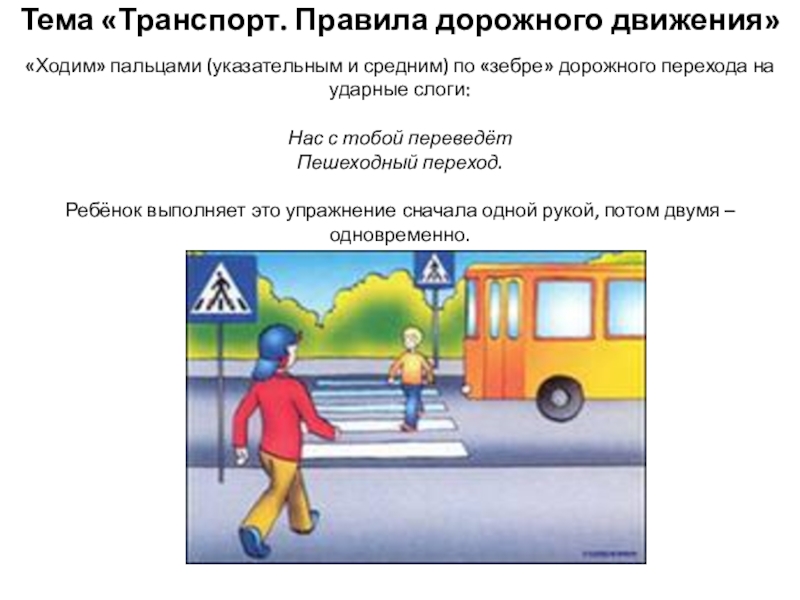 Тема «Транспорт. Правила дорожного движения»

«Ходим» пальцами (указательным и средним) по «зебре» дорожного перехода на ударные слоги:

Нас с тобой переведёт
Пешеходный переход.

Ребёнок выполняет это упражнение сначала одной рукой, потом двумя – одновременно.